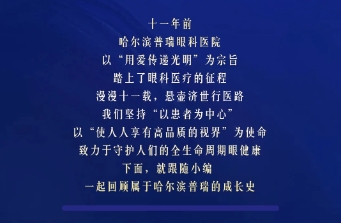 十一年前
哈尔滨普瑞眼科医院
以“用爱传递光明”为宗旨
踏上了眼科医疗的征程
漫漫十一载，悬壶济世行医路
我们坚持“以患者为中心”
以“使人人享有高品质的视界”为使命
致力于守护人们的全生命周期眼健康
下面，就跟随小编
一起回顾属于哈尔滨普瑞的成长史